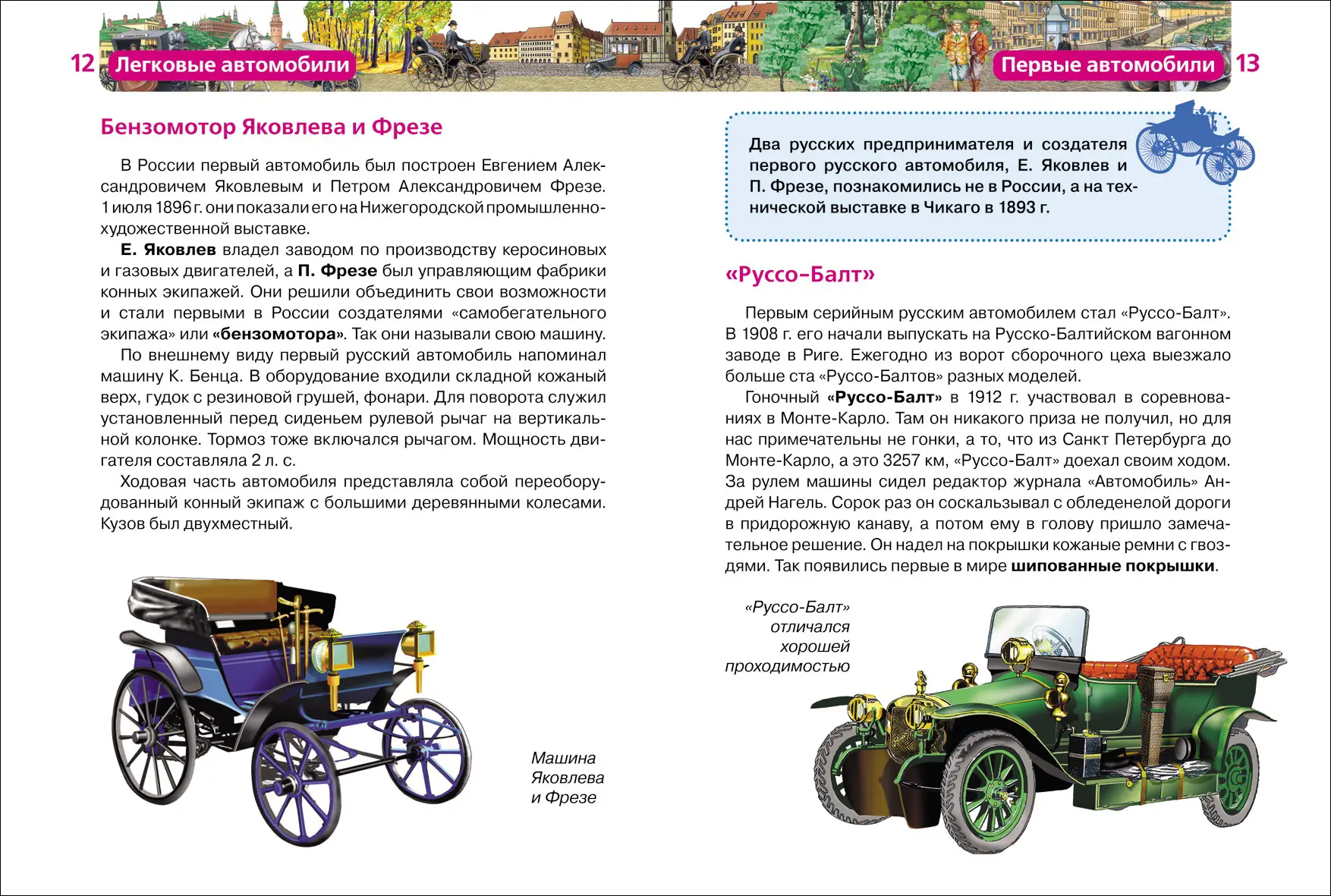 12 Легковые автомобили

Бензомотор Яковлева и Фрезе

В России первый автомобиль был построен Евгением Александровичем Яковлевым и Петром Александровичем Фрезе. 1 июля 1896 г. они показали его на Нижегородской промышленно-художественной выставке.

Е. Яковлев владел заводом по производству керосиновых и газовых двигателей, а П. Фрезе был управляющим фабрики конных экипажей. Они решили объединить свои возможности и стали первыми в России создателями «самобегательного экипажа» или «бензомотора». Так они называли свою машину.

По внешнему виду первый русский автомобиль напоминал машину К. Бенца. В оборудование входили складной кожаный верх, гудок с резиновой грушей, фонари. Для поворота служил установленный перед сиденьем рулевой рычаг на вертикальной колонке. Тормоз тоже включался рычагом. Мощность двигателя составляла 2 л. с.

Ходовая часть автомобиля представляла собой переоборудованный конный экипаж с большими деревянными колесами. Кузов был двухместный.

Машина Яковлева и Фрезе

Первые автомобили 13

Два русских предпринимателя и создателя первого русского автомобиля, Е. Яковлев и П. Фрезе, познакомились не в России, а на технической выставке в Чикаго в 1893 г.

«Руссо-Балт»

Первым серийным русским автомобилем стал «Руссо-Балт». В 1908 г. его начали выпускать на Русско-Балтийском вагонном заводе в Риге. Ежегодно из ворот сборочного цеха выезжало больше ста «Руссо-Балтов» разных моделей.

Гоночный «Руссо-Балт» в 1912 г. участвовал в соревнованиях в Монте-Карло. Там он никакого приза не получил, но для нас примечательны не гонки, а то, что из Санкт Петербурга до Монте-Карло, а это 3257 км, «Руссо-Балт» доехал своим ходом. За рулем машины сидел редактор журнала «Автомобиль» Андрей Нагель. Сорок раз он соскальзывал с обледенелой дороги в придорожную канаву, а потом ему в голову пришло замечательное решение. Он надел на покрышки кожаные ремни с гвоздями. Так появились первые в мире шипованные покрышки.

«Руссо-Балт» отличался хорошей проходимостью